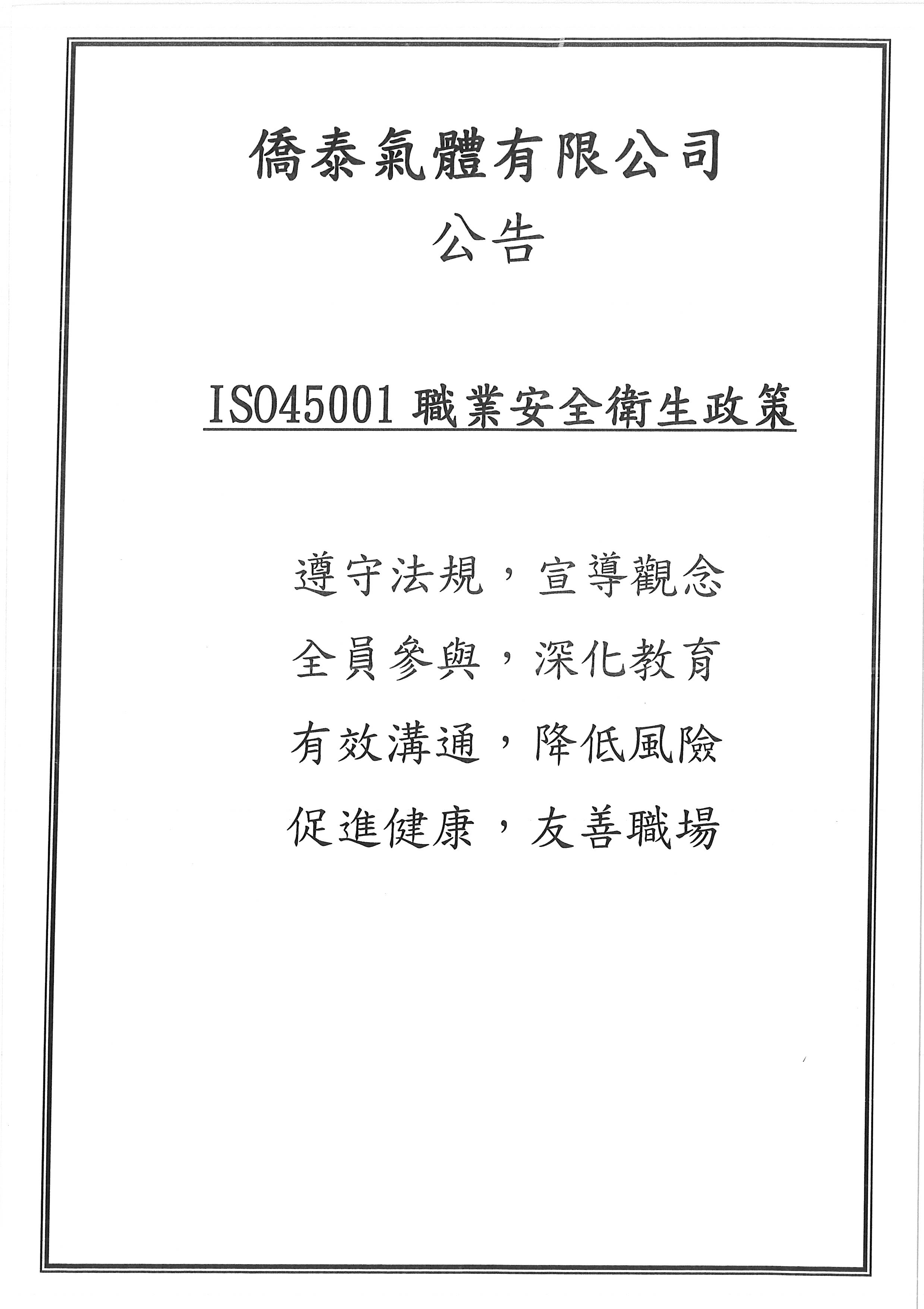 僑泰氣體有限公司
公告

ISO45001 職業安全衛生政策

遵守法規，宣導觀念
全員參與，深化教育
有效溝通，降低風險
促進健康，友善職場